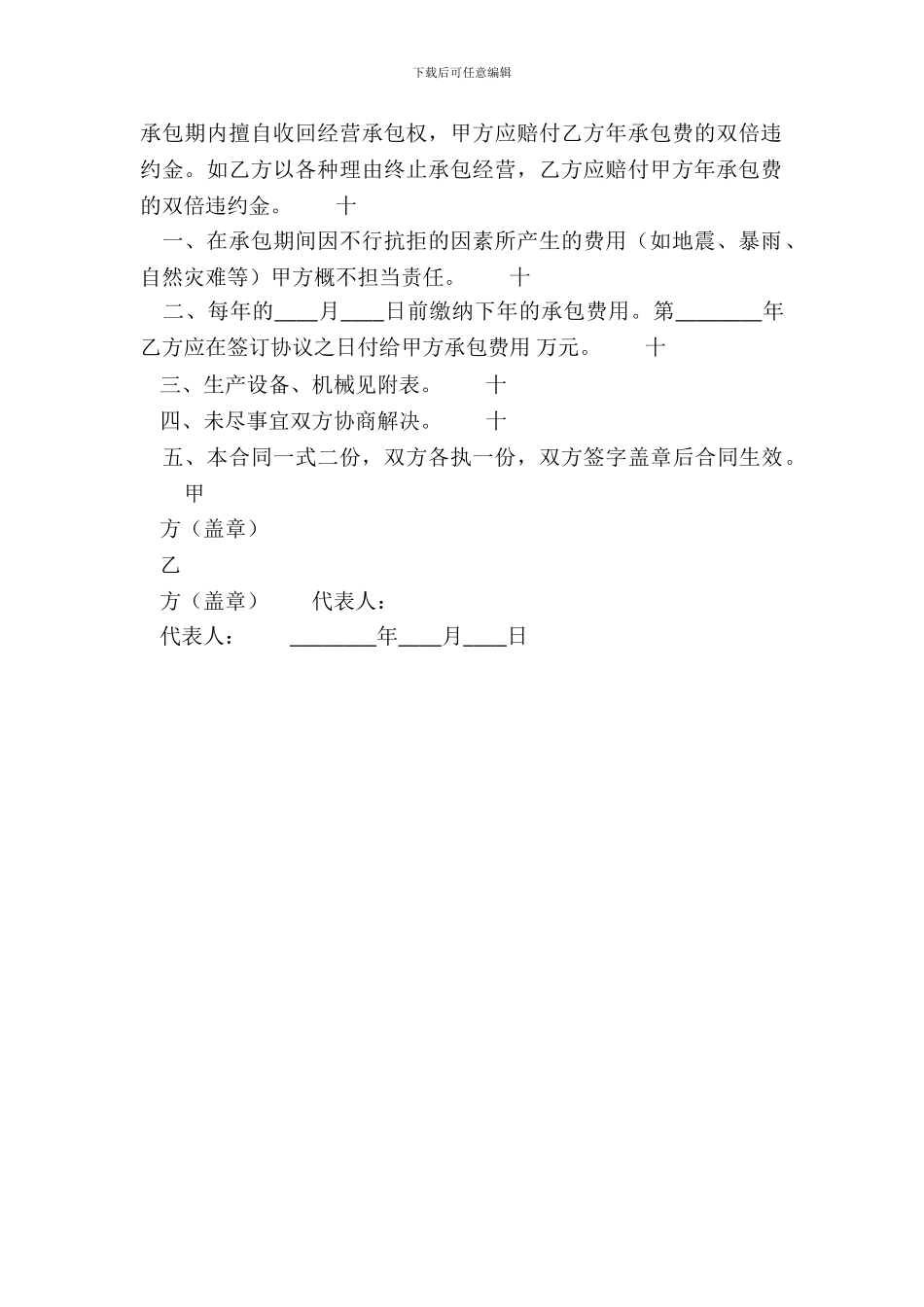 下载后可任意编辑

承包期内擅自收回经营承包权，甲方应赔付乙方年承包费的双倍违约金。如乙方以各种理由终止承包经营，乙方应赔付甲方年承包费的双倍违约金。 十

一、在承包期间因不行抗拒的因素所产生的费用（如地震、暴雨、自然灾难等）甲方概不担当责任。 十

二、每年的____月____日前缴纳下年的承包费用。第________年乙方应在签订协议之日付给甲方承包费用 万元。 十

三、生产设备、机械见附表。 十

四、未尽事宜双方协商解决。 十

五、本合同一式二份，双方各执一份，双方签字盖章后合同生效。

甲

方（盖章）

乙

方（盖章） 代表人：

代表人： ________年____月____日